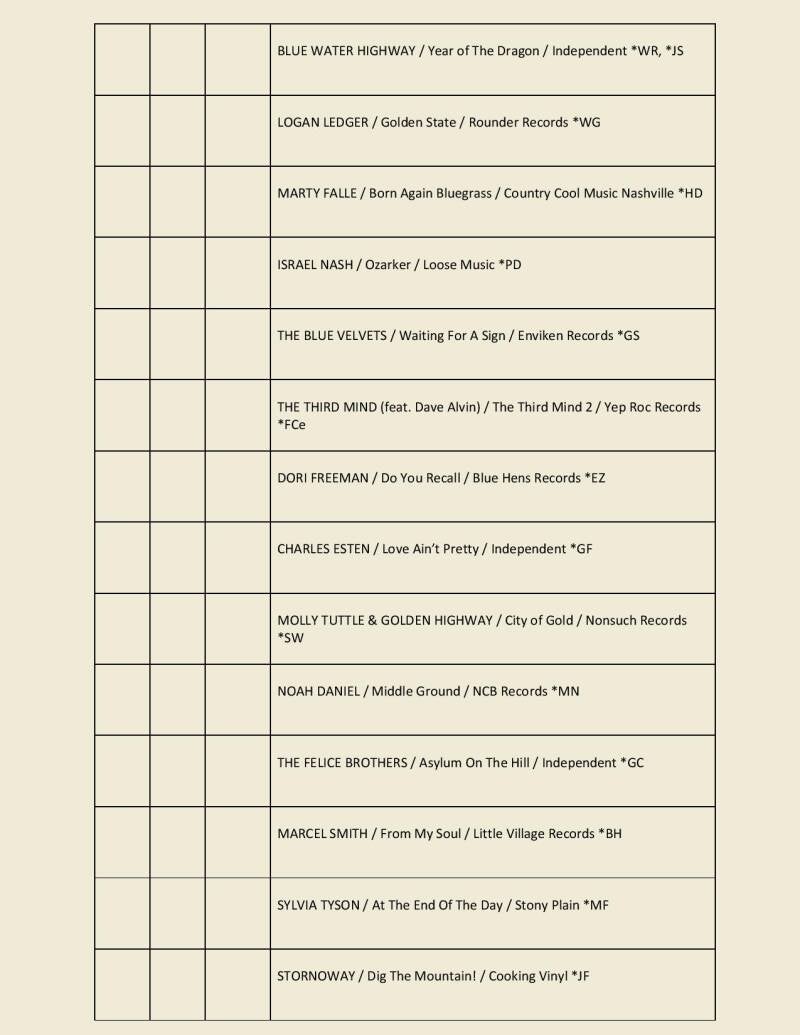 | | | | |
|---|---|---|---|
| | | | BLUE WATER HIGHWAY / Year of The Dragon / Independent *WR, *JS |
| | | | LOGAN LEDGER / Golden State / Rounder Records *WG |
| | | | MARTY FALLE / Born Again Bluegrass / Country Cool Music Nashville *HD |
| | | | ISRAEL NASH / Ozarker / Loose Music *PD |
| | | | THE BLUE VELVETS / Waiting For A Sign / Enviken Records *GS |
| | | | THE THIRD MIND (feat. Dave Alvin) / The Third Mind 2 / Yep Roc Records *FCe |
| | | | DORI FREEMAN / Do You Recall / Blue Hens Records *EZ |
| | | | CHARLES ESTEN / Love Ain't Pretty / Independent *GF |
| | | | MOLLY TUTTLE & GOLDEN HIGHWAY / City of Gold / Nonsuch Records *SW |
| | | | NOAH DANIEL / Middle Ground / NCB Records *MN |
| | | | THE FELICE BROTHERS / Asylum On The Hill / Independent *GC |
| | | | MARCEL SMITH / From My Soul / Little Village Records *BH |
| | | | SYLVIA TYSON / At The End Of The Day / Stony Plain *MF |
| | | | STORNOWAY / Dig The Mountain! / Cooking Vinyl *JF |